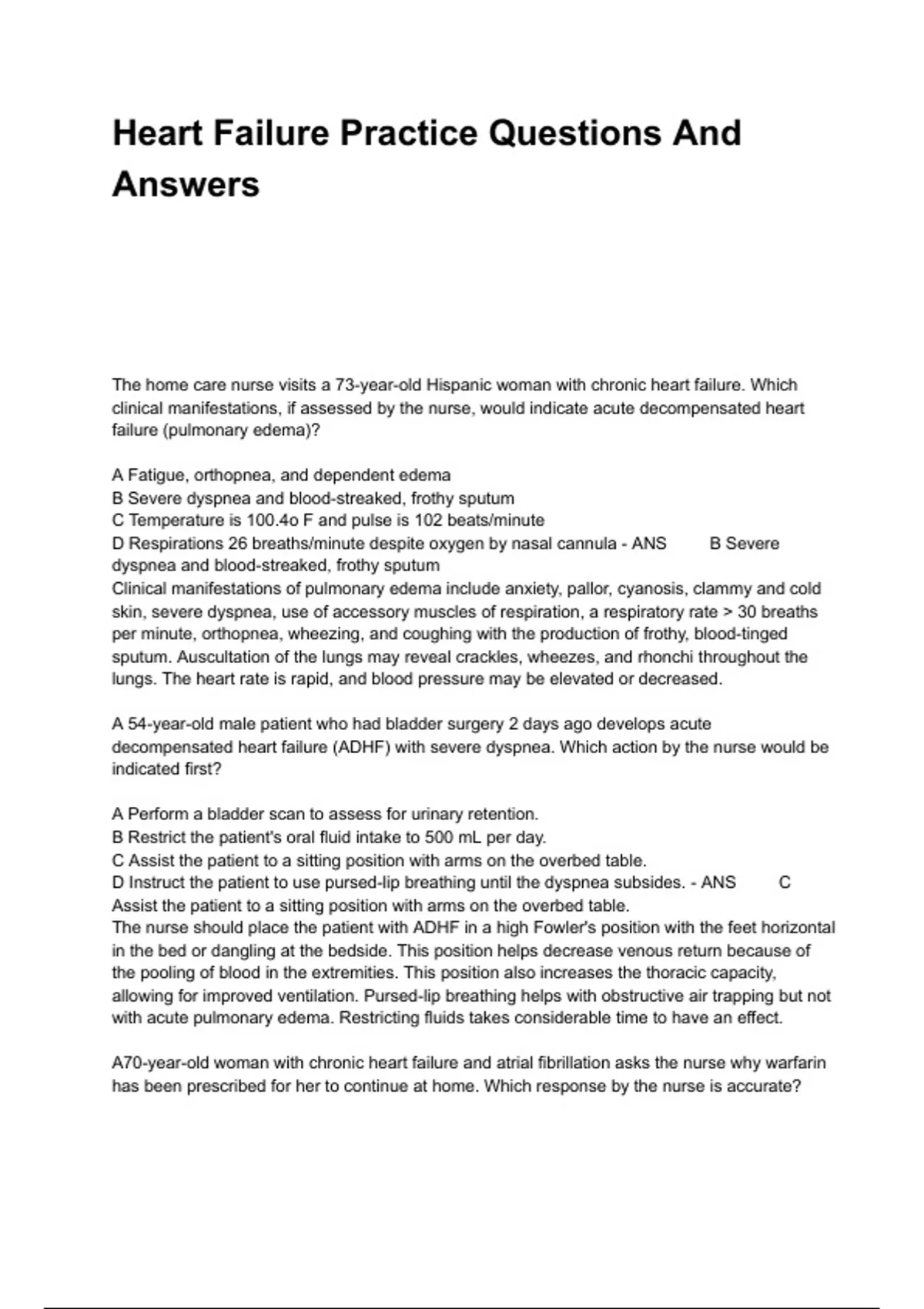 Heart Failure Practice Questions And Answers

The home care nurse visits a 73-year-old Hispanic woman with chronic heart failure. Which clinical manifestations, if assessed by the nurse, would indicate acute decompensated heart failure (pulmonary edema)?

A Fatigue, orthopnea, and dependent edema
B Severe dyspnea and blood-streaked, frothy sputum
C Temperature is 100.4o F and pulse is 102 beats/minute
D Respirations 26 breaths/minute despite oxygen by nasal cannula - ANS B Severe dyspnea and blood-streaked, frothy sputum
Clinical manifestations of pulmonary edema include anxiety, pallor, cyanosis, clammy and cold skin, severe dyspnea, use of accessory muscles of respiration, a respiratory rate > 30 breaths per minute, orthopnea, wheezing, and coughing with the production of frothy, blood-tinged sputum. Auscultation of the lungs may reveal crackles, wheezes, and rhonchi throughout the lungs. The heart rate is rapid, and blood pressure may be elevated or decreased.

A 54-year-old male patient who had bladder surgery 2 days ago develops acute decompensated heart failure (ADHF) with severe dyspnea. Which action by the nurse would be indicated first?

A Perform a bladder scan to assess for urinary retention.
B Restrict the patient's oral fluid intake to 500 mL per day.
C Assist the patient to a sitting position with arms on the overbed table.
D Instruct the patient to use pursed-lip breathing until the dyspnea subsides. - ANS C Assist the patient to a sitting position with arms on the overbed table.
The nurse should place the patient with ADHF in a high Fowler's position with the feet horizontal in the bed or dangling at the bedside. This position helps decrease venous return because of the pooling of blood in the extremities. This position also increases the thoracic capacity, allowing for improved ventilation. Pursed-lip breathing helps with obstructive air trapping but not with acute pulmonary edema. Restricting fluids takes considerable time to have an effect.

A70-year-old woman with chronic heart failure and atrial fibrillation asks the nurse why warfarin has been prescribed for her to continue at home. Which response by the nurse is accurate?